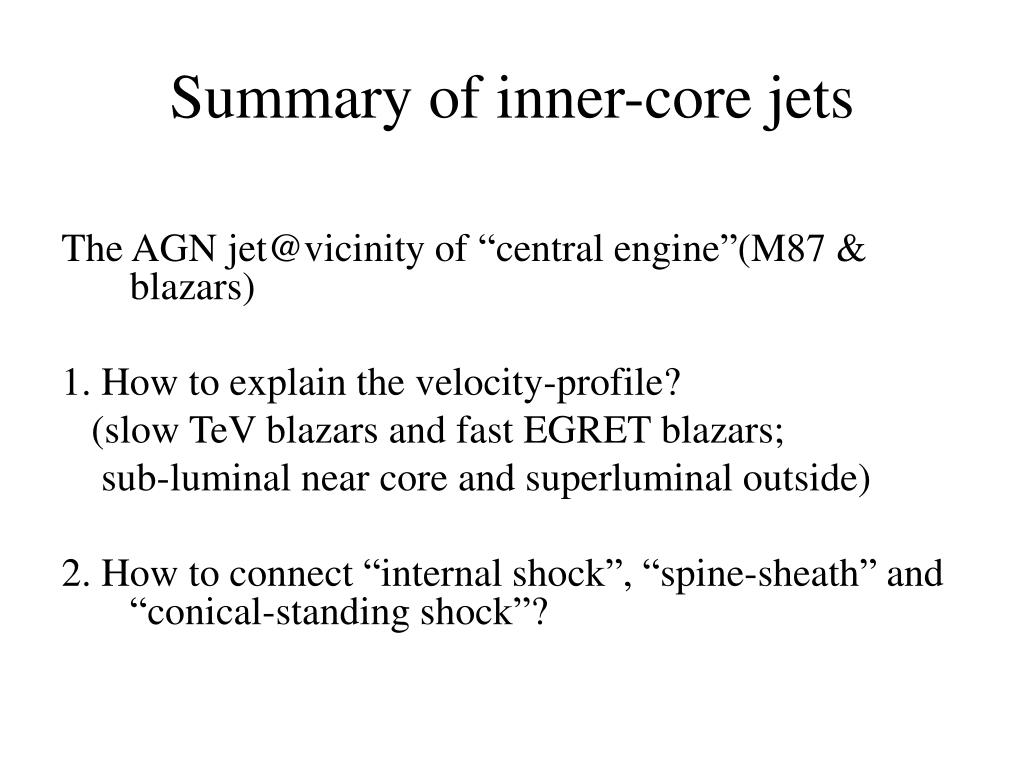 Summary of inner-core jets

The AGN jet@vicinity of “central engine”(M87 & blazars)

1. How to explain the velocity-profile?
(slow TeV blazars and fast EGRET blazars;
sub-luminal near core and superluminal outside)

2. How to connect “internal shock”, “spine-sheath” and “conical-standing shock”?